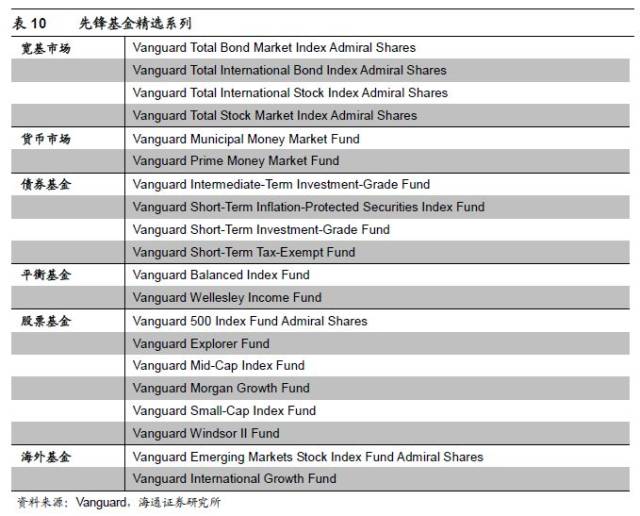 表 10　先锋基金精选系列

| | |
|---|---|
| 宽基市场 | Vanguard Total Bond Market Index Admiral Shares |
| | Vanguard Total International Bond Index Admiral Shares |
| | Vanguard Total International Stock Index Admiral Shares |
| | Vanguard Total Stock Market Index Admiral Shares |
| 货币市场 | Vanguard Municipal Money Market Fund |
| | Vanguard Prime Money Market Fund |
| 债券基金 | Vanguard Intermediate-Term Investment-Grade Fund |
| | Vanguard Short-Term Inflation-Protected Securities Index Fund |
| | Vanguard Short-Term Investment-Grade Fund |
| | Vanguard Short-Term Tax-Exempt Fund |
| 平衡基金 | Vanguard Balanced Index Fund |
| | Vanguard Wellesley Income Fund |
| 股票基金 | Vanguard 500 Index Fund Admiral Shares |
| | Vanguard Explorer Fund |
| | Vanguard Mid-Cap Index Fund |
| | Vanguard Morgan Growth Fund |
| | Vanguard Small-Cap Index Fund |
| | Vanguard Windsor II Fund |
| 海外基金 | Vanguard Emerging Markets Stock Index Fund Admiral Shares |
| | Vanguard International Growth Fund |

资料来源：Vanguard，海通证券研究所